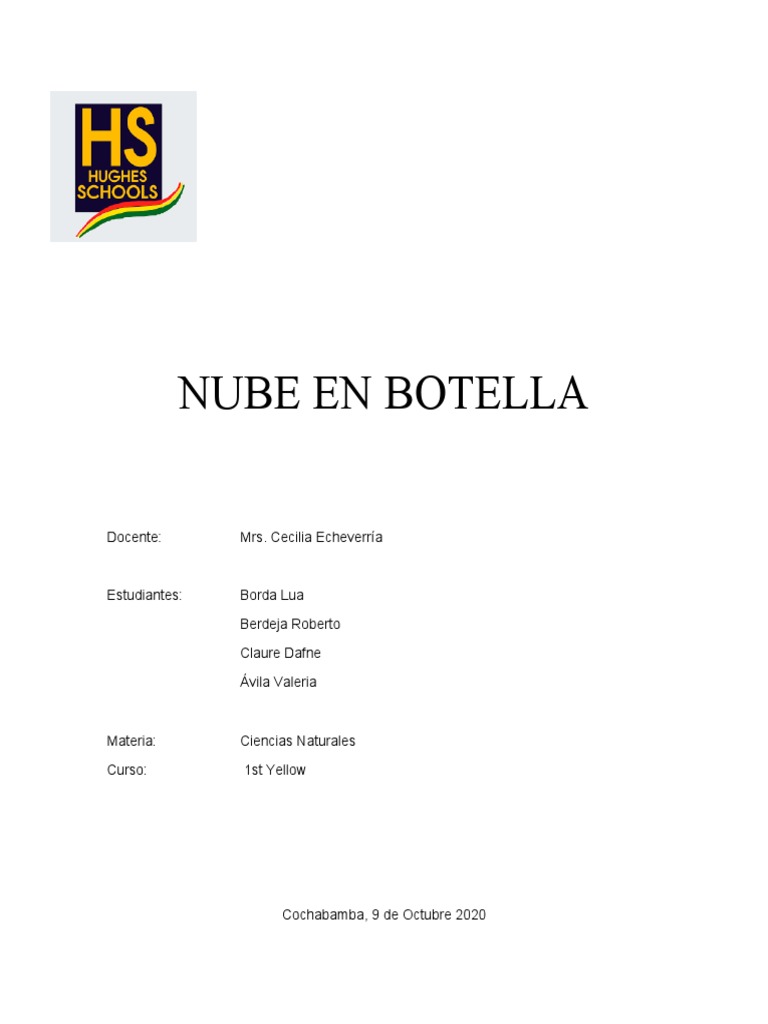 HS
HUGHES
SCHOOLS

NUBE EN BOTELLA

Docente: Mrs. Cecilia Echeverría

Estudiantes: Borda Lua
Berdeja Roberto
Claure Dafne
Ávila Valeria

Materia: Ciencias Naturales
Curso: 1st Yellow

Cochabamba, 9 de Octubre 2020